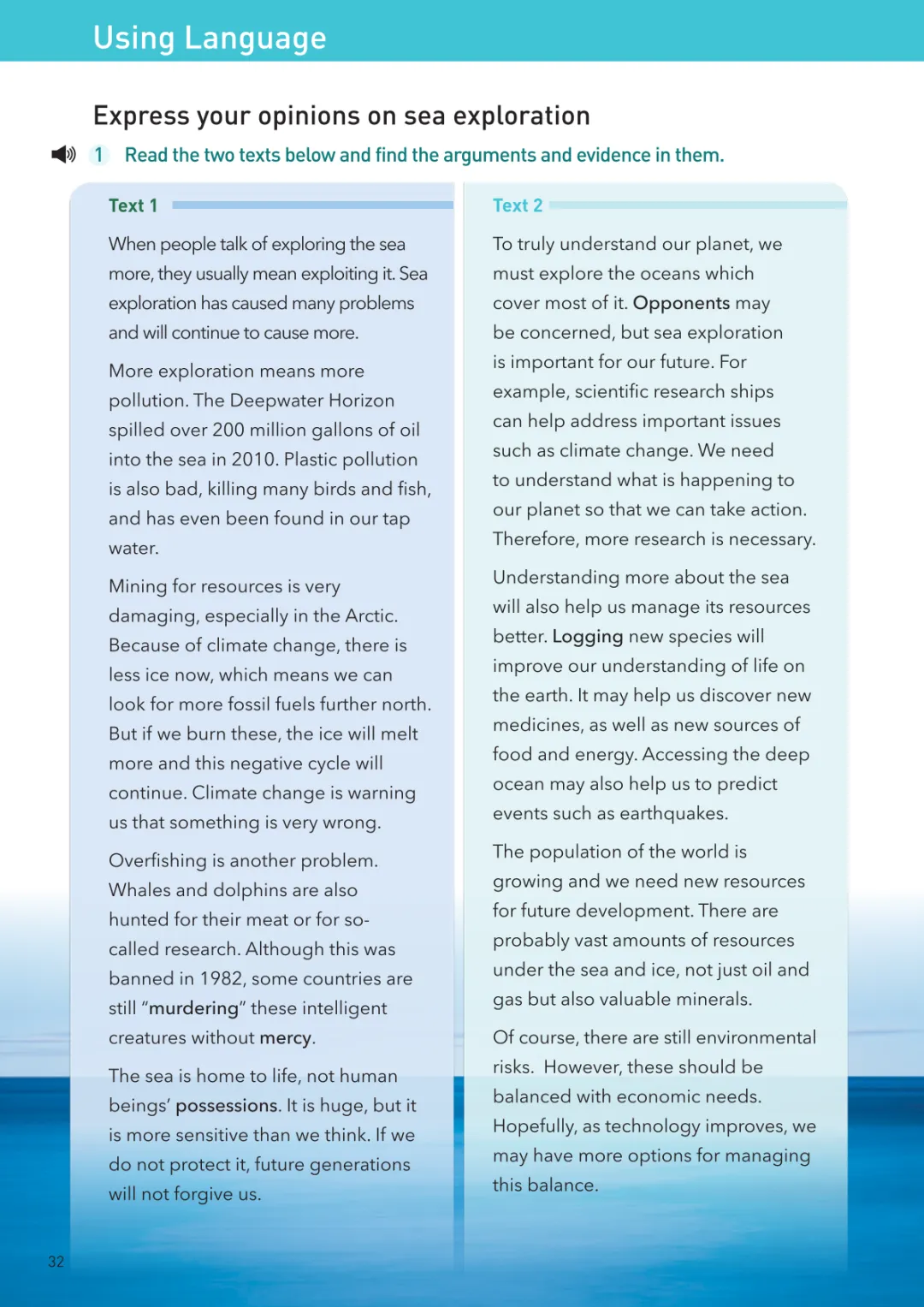 Using Language

Express your opinions on sea exploration

1 Read the two texts below and find the arguments and evidence in them.

Text 1

When people talk of exploring the sea more, they usually mean exploiting it. Sea exploration has caused many problems and will continue to cause more.

More exploration means more pollution. The Deepwater Horizon spilled over 200 million gallons of oil into the sea in 2010. Plastic pollution is also bad, killing many birds and fish, and has even been found in our tap water.

Mining for resources is very damaging, especially in the Arctic. Because of climate change, there is less ice now, which means we can look for more fossil fuels further north. But if we burn these, the ice will melt more and this negative cycle will continue. Climate change is warning us that something is very wrong.

Overfishing is another problem. Whales and dolphins are also hunted for their meat or for so-called research. Although this was banned in 1982, some countries are still "murdering" these intelligent creatures without mercy.

The sea is home to life, not human beings' possessions. It is huge, but it is more sensitive than we think. If we do not protect it, future generations will not forgive us.

Text 2

To truly understand our planet, we must explore the oceans which cover most of it. Opponents may be concerned, but sea exploration is important for our future. For example, scientific research ships can help address important issues such as climate change. We need to understand what is happening to our planet so that we can take action. Therefore, more research is necessary.

Understanding more about the sea will also help us manage its resources better. Logging new species will improve our understanding of life on the earth. It may help us discover new medicines, as well as new sources of food and energy. Accessing the deep ocean may also help us to predict events such as earthquakes.

The population of the world is growing and we need new resources for future development. There are probably vast amounts of resources under the sea and ice, not just oil and gas but also valuable minerals.

Of course, there are still environmental risks. However, these should be balanced with economic needs. Hopefully, as technology improves, we may have more options for managing this balance.

32